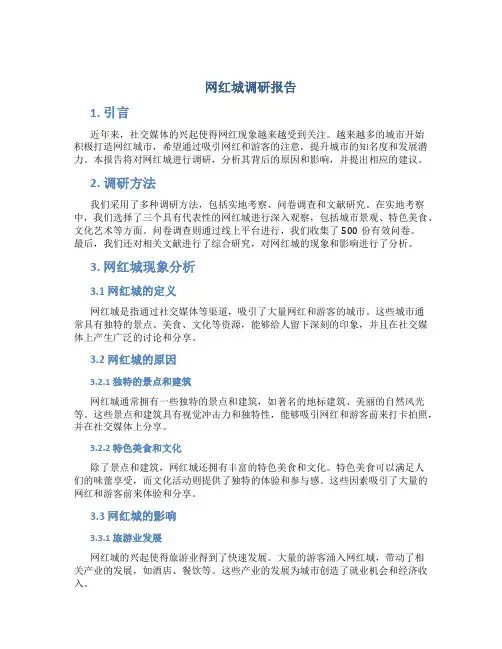 网红城调研报告

1. 引言

近年来，社交媒体的兴起使得网红现象越来越受到关注。越来越多的城市开始积极打造网红城市，希望通过吸引网红和游客的注意，提升城市的知名度和发展潜力。本报告将对网红城进行调研，分析其背后的原因和影响，并提出相应的建议。

2. 调研方法

我们采用了多种调研方法，包括实地考察、问卷调查和文献研究。在实地考察中，我们选择了三个具有代表性的网红城进行深入观察，包括城市景观、特色美食、文化艺术等方面。问卷调查则通过线上平台进行，我们收集了 500 份有效问卷。最后，我们还对相关文献进行了综合研究，对网红城的现象和影响进行了分析。

3. 网红城现象分析

3.1 网红城的定义

网红城是指通过社交媒体等渠道，吸引了大量网红和游客的城市。这些城市通常具有独特的景点、美食、文化等资源，能够给人留下深刻的印象，并且在社交媒体上产生广泛的讨论和分享。

3.2 网红城的原因

3.2.1 独特的景点和建筑

网红城通常拥有一些独特的景点和建筑，如著名的地标建筑、美丽的自然风光等。这些景点和建筑具有视觉冲击力和独特性，能够吸引网红和游客前来打卡拍照，并在社交媒体上分享。

3.2.2 特色美食和文化

除了景点和建筑，网红城还拥有丰富的特色美食和文化。特色美食可以满足人们的味蕾享受，而文化活动则提供了独特的体验和参与感。这些因素吸引了大量的网红和游客前来体验和分享。

3.3 网红城的影响

3.3.1 旅游业发展

网红城的兴起使得旅游业得到了快速发展。大量的游客涌入网红城，带动了相关产业的发展，如酒店、餐饮等。这些产业的发展为城市创造了就业机会和经济收入。